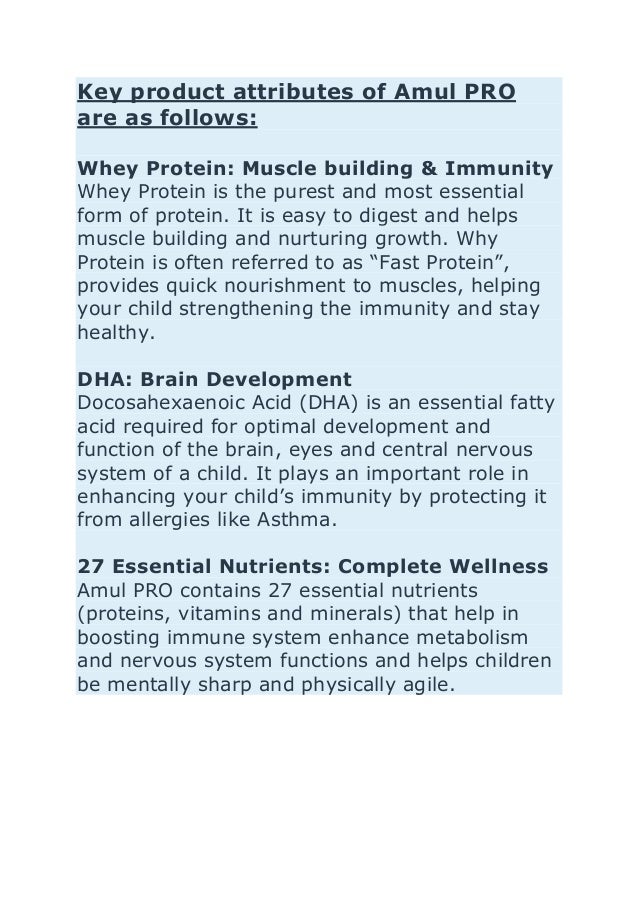 Key product attributes of Amul PRO are as follows:

Whey Protein: Muscle building & Immunity
Whey Protein is the purest and most essential form of protein. It is easy to digest and helps muscle building and nurturing growth. Why Protein is often referred to as “Fast Protein”, provides quick nourishment to muscles, helping your child strengthening the immunity and stay healthy.

DHA: Brain Development
Docosahexaenoic Acid (DHA) is an essential fatty acid required for optimal development and function of the brain, eyes and central nervous system of a child. It plays an important role in enhancing your child’s immunity by protecting it from allergies like Asthma.

27 Essential Nutrients: Complete Wellness
Amul PRO contains 27 essential nutrients (proteins, vitamins and minerals) that help in boosting immune system enhance metabolism and nervous system functions and helps children be mentally sharp and physically agile.